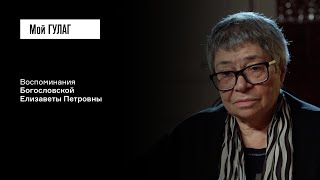 Мой ГУЛАГ

Воспоминания
Богословской
Елизаветы Петровны